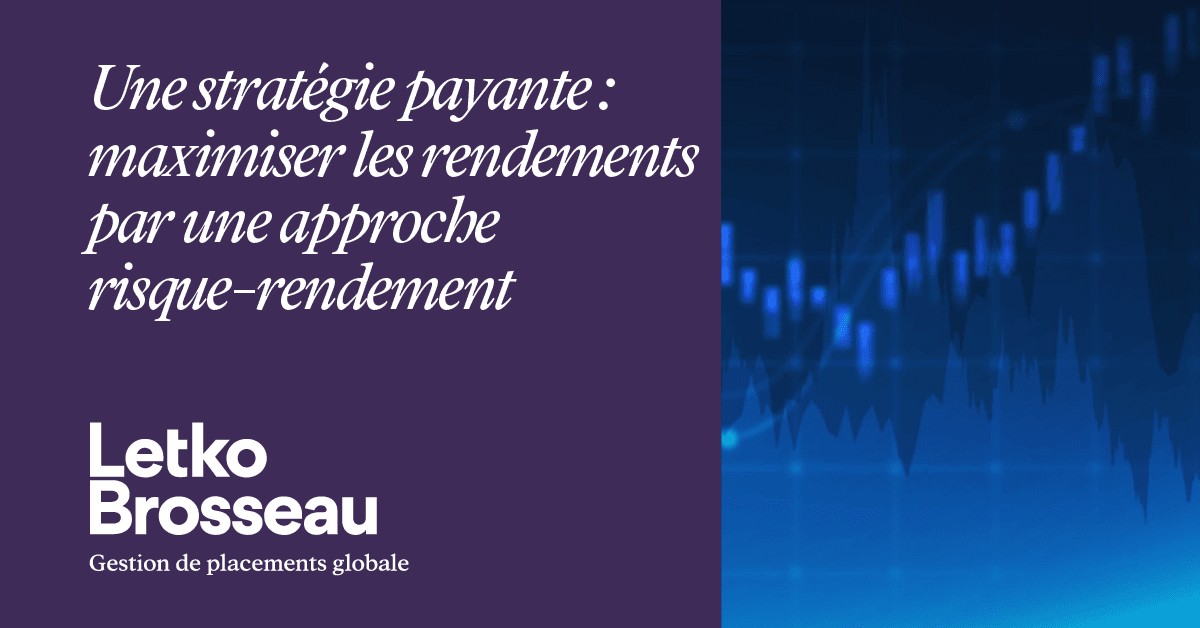 Une stratégie payante : maximiser les rendements par une approche risque-rendement

Letko Brosseau

Gestion de placements globale